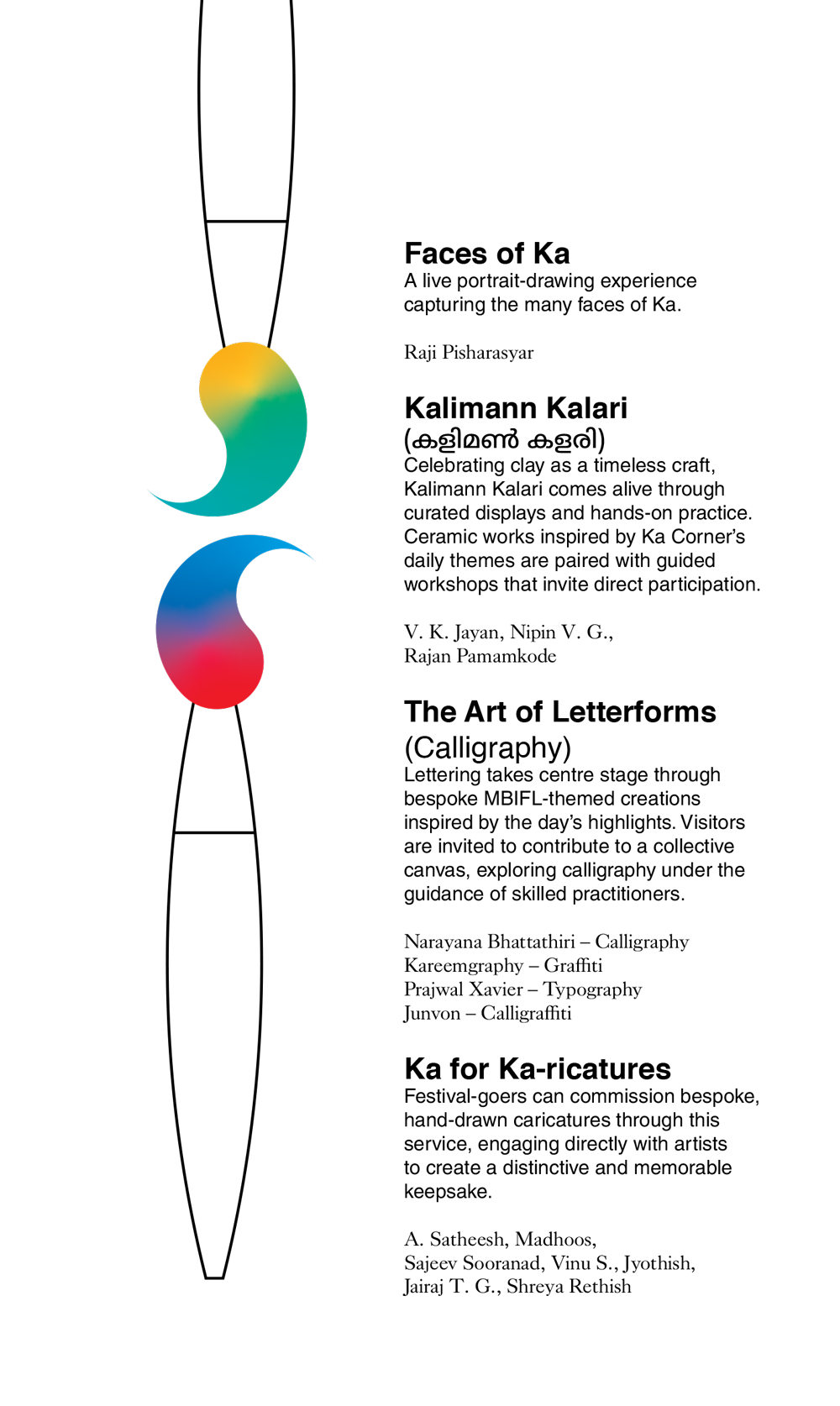 Faces of Ka
A live portrait-drawing experience capturing the many faces of Ka.

Raji Pisharasyar

Kalimann Kalari
(കളിമൺ കളരി)
Celebrating clay as a timeless craft, Kalimann Kalari comes alive through curated displays and hands-on practice. Ceramic works inspired by Ka Corner's daily themes are paired with guided workshops that invite direct participation.

V. K. Jayan, Nipin V. G., Rajan Pamamkode

The Art of Letterforms
(Calligraphy)
Lettering takes centre stage through bespoke MBIFL-themed creations inspired by the day's highlights. Visitors are invited to contribute to a collective canvas, exploring calligraphy under the guidance of skilled practitioners.

Narayana Bhattathiri – Calligraphy
Kareemgraphy – Graffiti
Prajwal Xavier – Typography
Junvon – Calligraffiti

Ka for Ka-ricatures
Festival-goers can commission bespoke, hand-drawn caricatures through this service, engaging directly with artists to create a distinctive and memorable keepsake.

A. Satheesh, Madhoos, Sajeev Sooranad, Vinu S., Jyothish, Jairaj T. G., Shreya Rethish